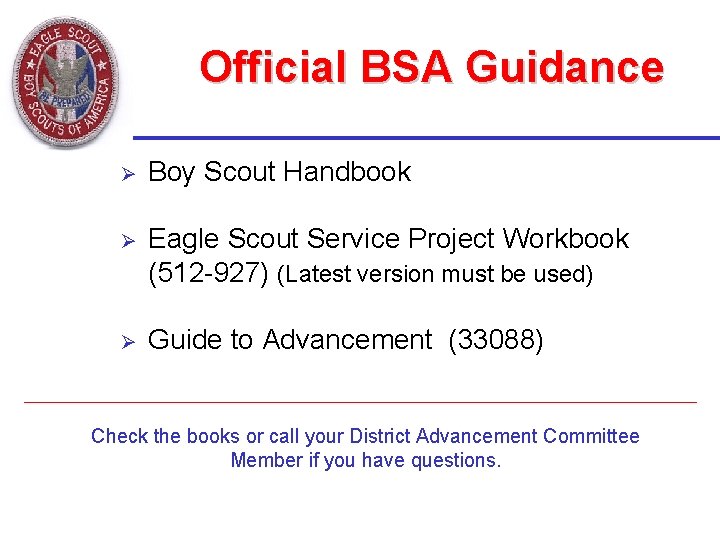 EAGLE SCOUT
BE PREPARED
BOY SCOUTS OF AMERICA

Official BSA Guidance

➢ Boy Scout Handbook

➢ Eagle Scout Service Project Workbook (512-927) (Latest version must be used)

➢ Guide to Advancement (33088)

Check the books or call your District Advancement Committee Member if you have questions.